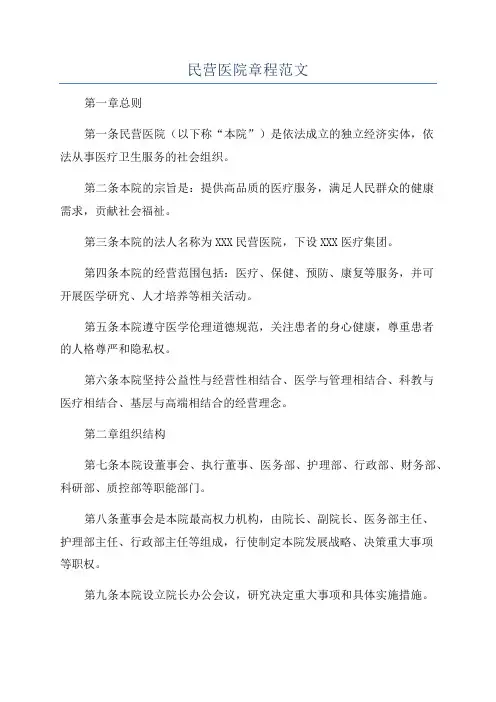 民营医院章程范文

第一章总则

第一条民营医院（以下称“本院”）是依法成立的独立经济实体，依法从事医疗卫生服务的社会组织。

第二条本院的宗旨是：提供高品质的医疗服务，满足人民群众的健康需求，贡献社会福祉。

第三条本院的法人名称为XXX民营医院，下设XXX医疗集团。

第四条本院的经营范围包括：医疗、保健、预防、康复等服务，并可开展医学研究、人才培养等相关活动。

第五条本院遵守医学伦理道德规范，关注患者的身心健康，尊重患者的人格尊严和隐私权。

第六条本院坚持公益性与经营性相结合、医学与管理相结合、科教与医疗相结合、基层与高端相结合的经营理念。

第二章组织结构

第七条本院设董事会、执行董事、医务部、护理部、行政部、财务部、科研部、质控部等职能部门。

第八条董事会是本院最高权力机构，由院长、副院长、医务部主任、护理部主任、行政部主任等组成，行使制定本院发展战略、决策重大事项等职权。

第九条本院设立院长办公会议，研究决定重大事项和具体实施措施。